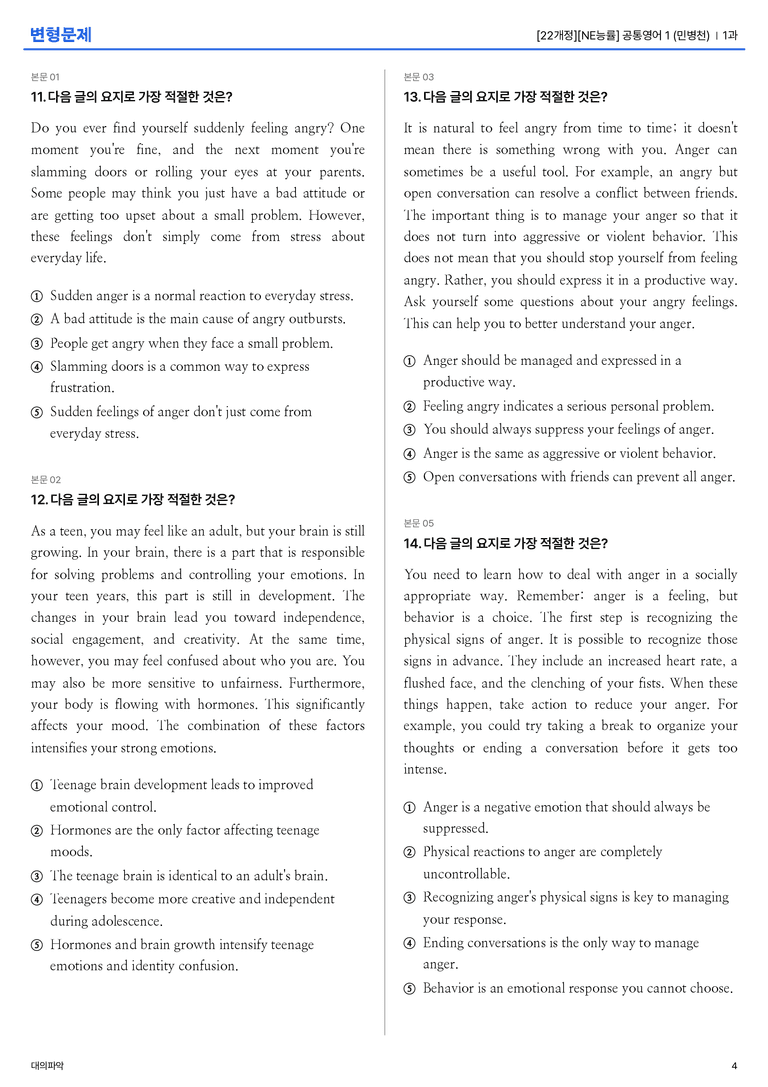 변형문제

[22개정][NE능률] 공통영어 1 (민병천) | 1과

본문 01

11. 다음 글의 요지로 가장 적절한 것은?

Do you ever find yourself suddenly feeling angry? One moment you're fine, and the next moment you're slamming doors or rolling your eyes at your parents. Some people may think you just have a bad attitude or are getting too upset about a small problem. However, these feelings don't simply come from stress about everyday life.

① Sudden anger is a normal reaction to everyday stress.
② A bad attitude is the main cause of angry outbursts.
③ People get angry when they face a small problem.
④ Slamming doors is a common way to express frustration.
⑤ Sudden feelings of anger don't just come from everyday stress.

본문 02

12. 다음 글의 요지로 가장 적절한 것은?

As a teen, you may feel like an adult, but your brain is still growing. In your brain, there is a part that is responsible for solving problems and controlling your emotions. In your teen years, this part is still in development. The changes in your brain lead you toward independence, social engagement, and creativity. At the same time, however, you may feel confused about who you are. You may also be more sensitive to unfairness. Furthermore, your body is flowing with hormones. This significantly affects your mood. The combination of these factors intensifies your strong emotions.

① Teenage brain development leads to improved emotional control.
② Hormones are the only factor affecting teenage moods.
③ The teenage brain is identical to an adult's brain.
④ Teenagers become more creative and independent during adolescence.
⑤ Hormones and brain growth intensify teenage emotions and identity confusion.

본문 03

13. 다음 글의 요지로 가장 적절한 것은?

It is natural to feel angry from time to time; it doesn't mean there is something wrong with you. Anger can sometimes be a useful tool. For example, an angry but open conversation can resolve a conflict between friends. The important thing is to manage your anger so that it does not turn into aggressive or violent behavior. This does not mean that you should stop yourself from feeling angry. Rather, you should express it in a productive way. Ask yourself some questions about your angry feelings. This can help you to better understand your anger.

① Anger should be managed and expressed in a productive way.
② Feeling angry indicates a serious personal problem.
③ You should always suppress your feelings of anger.
④ Anger is the same as aggressive or violent behavior.
⑤ Open conversations with friends can prevent all anger.

본문 05

14. 다음 글의 요지로 가장 적절한 것은?

You need to learn how to deal with anger in a socially appropriate way. Remember: anger is a feeling, but behavior is a choice. The first step is recognizing the physical signs of anger. It is possible to recognize those signs in advance. They include an increased heart rate, a flushed face, and the clenching of your fists. When these things happen, take action to reduce your anger. For example, you could try taking a break to organize your thoughts or ending a conversation before it gets too intense.

① Anger is a negative emotion that should always be suppressed.
② Physical reactions to anger are completely uncontrollable.
③ Recognizing anger's physical signs is key to managing your response.
④ Ending conversations is the only way to manage anger.
⑤ Behavior is an emotional response you cannot choose.

대의파악

4